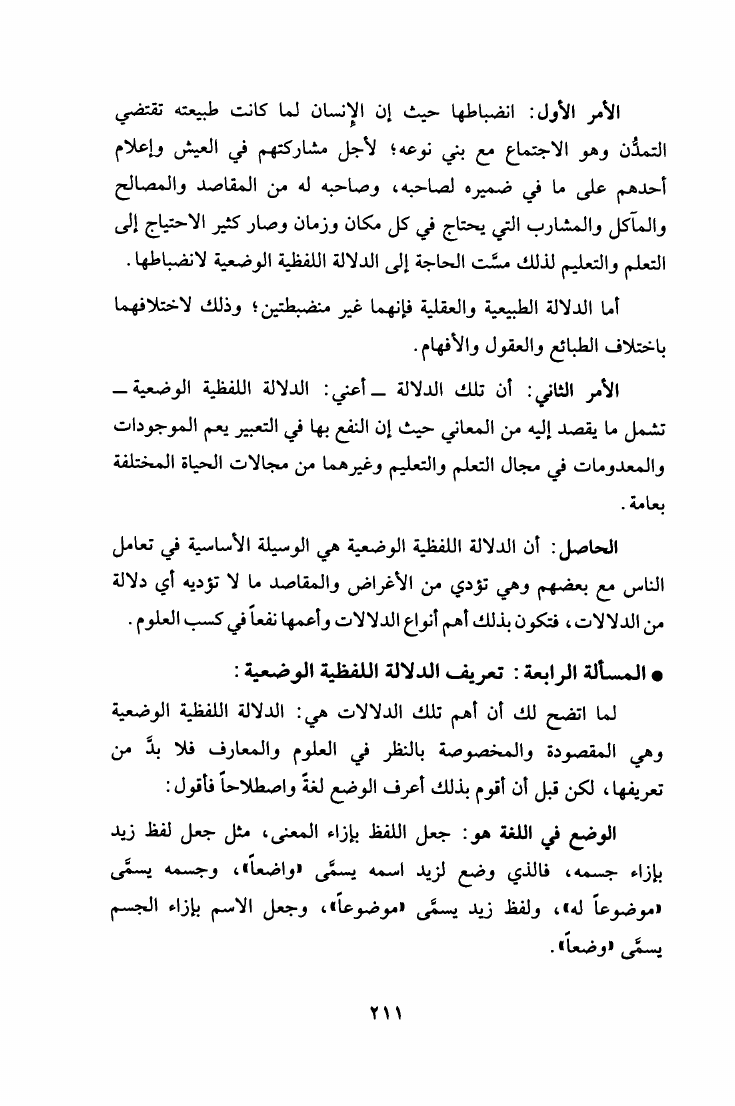 الأمر الأول: انضباطها حيث إن الإنسان لما كانت طبيعته تقتضي التمدُّن وهو الاجتماع مع بني نوعه؛ لأجل مشاركتهم في العيش وإعلام أحدهم على ما في ضميره لصاحبه، وصاحبه له من المقاصد والمصالح والمآكل والمشارب التي يحتاج في كل مكان وزمان وصار كثير الاحتياج إلى التعلم والتعليم لذلك مسَّت الحاجة إلى الدلالة اللفظية الوضعية لانضباطها.

أما الدلالة الطبيعية والعقلية فإنهما غير منضبطتين؛ وذلك لاختلافهما باختلاف الطبائع والعقول والأفهام.

الأمر الثاني: أن تلك الدلالة ـ أعني: الدلالة اللفظية الوضعية ـ تشمل ما يقصد إليه من المعاني حيث إن النفع بها في التعبير يعم الموجودات والمعدومات في مجال التعلم والتعليم وغيرهما من مجالات الحياة المختلفة بعامة.

الحاصل: أن الدلالة اللفظية الوضعية هي الوسيلة الأساسية في تعامل الناس مع بعضهم وهي تؤدي من الأغراض والمقاصد ما لا تؤديه أي دلالة من الدلالات، فتكون بذلك أهم أنواع الدلالات وأعمها نفعاً في كسب العلوم.

● المسألة الرابعة: تعريف الدلالة اللفظية الوضعية:

لما اتضح لك أن أهم تلك الدلالات هي: الدلالة اللفظية الوضعية وهي المقصودة والمخصوصة بالنظر في العلوم والمعارف فلا بدَّ من تعريفها، لكن قبل أن أقوم بذلك أعرف الوضع لغةً واصطلاحاً فأقول:

الوضع في اللغة هو: جعل اللفظ بإزاء المعنى، مثل جعل لفظ زيد بإزاء جسمه، فالذي وضع لزيد اسمه يسمَّى «واضعاً»، وجسمه يسمَّى «موضوعاً له»، ولفظ زيد يسمَّى «موضوعاً»، وجعل الاسم بإزاء الجسم يسمَّى «وضعاً».

٢١١